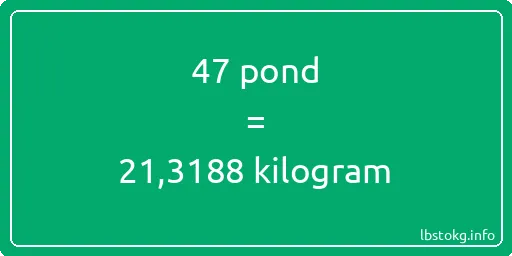 47 pond
=
21,3188 kilogram

lbstokg.info